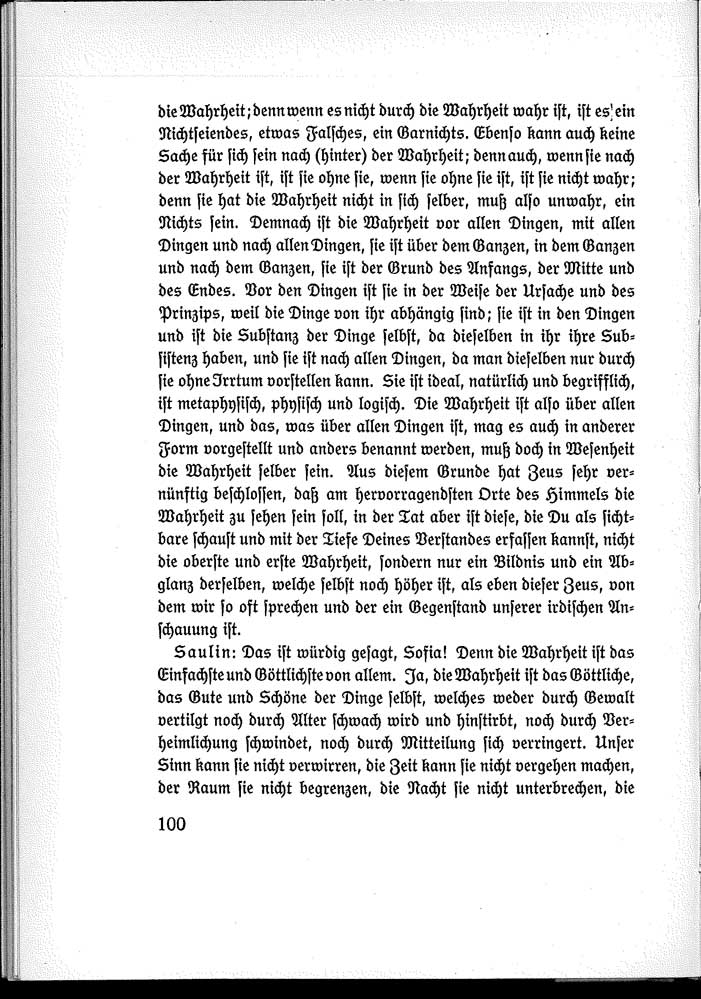 die Wahrheit; denn wenn es nicht durch die Wahrheit wahr ist, ist es ein Nichtseiendes, etwas Falsches, ein Garnichts. Ebenso kann auch keine Sache für sich sein nach (hinter) der Wahrheit; denn auch, wenn sie nach der Wahrheit ist, ist sie ohne sie, wenn sie ohne sie ist, ist sie nicht wahr; denn sie hat die Wahrheit nicht in sich selber, muß also unwahr, ein Nichts sein. Demnach ist die Wahrheit vor allen Dingen, mit allen Dingen und nach allen Dingen, sie ist über dem Ganzen, in dem Ganzen und nach dem Ganzen, sie ist der Grund des Anfangs, der Mitte und des Endes. Vor den Dingen ist sie in der Weise der Ursache und des Prinzips, weil die Dinge von ihr abhängig sind; sie ist in den Dingen und ist die Substanz der Dinge selbst, da dieselben in ihr ihre Subsistenz haben, und sie ist nach allen Dingen, da man dieselben nur durch sie ohne Irrtum vorstellen kann. Sie ist ideal, natürlich und begrifflich, ist metaphysisch, physisch und logisch. Die Wahrheit ist also über allen Dingen, und das, was über allen Dingen ist, mag es auch in anderer Form vorgestellt und anders benannt werden, muß doch in Wesenheit die Wahrheit selber sein. Aus diesem Grunde hat Zeus sehr vernünftig beschlossen, daß am hervorragendsten Orte des Himmels die Wahrheit zu sehen sein soll, in der Tat aber ist diese, die Du als sichtbare schaust und mit der Tiefe Deines Verstandes erfassen kannst, nicht die oberste und erste Wahrheit, sondern nur ein Bildnis und ein Abglanz derselben, welche selbst noch höher ist, als eben dieser Zeus, von dem wir so oft sprechen und der ein Gegenstand unserer irdischen Anschauung ist.

Saulin: Das ist würdig gesagt, Sofia! Denn die Wahrheit ist das Einfachste und Göttlichste von allem. Ja, die Wahrheit ist das Göttliche, das Gute und Schöne der Dinge selbst, welches weder durch Gewalt vertilgt noch durch Alter schwach wird und hinstirbt, noch durch Verheimlichung schwindet, noch durch Mitteilung sich verringert. Unser Sinn kann sie nicht verwirren, die Zeit kann sie nicht vergehen machen, der Raum sie nicht begrenzen, die Nacht sie nicht unterbrechen, die

100